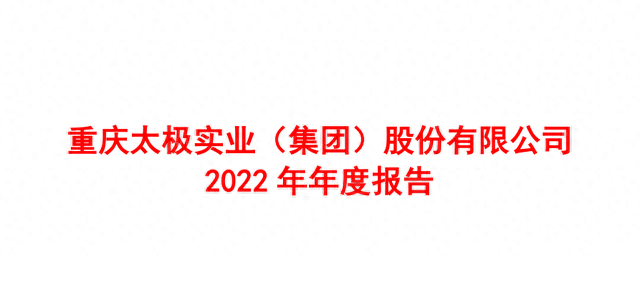 重庆太极实业（集团）股份有限公司
2022 年年度报告